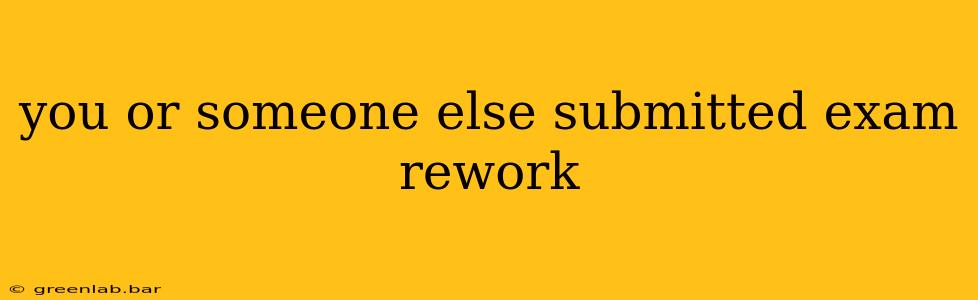 you or someone else submitted exam rework

© greenlab.bar